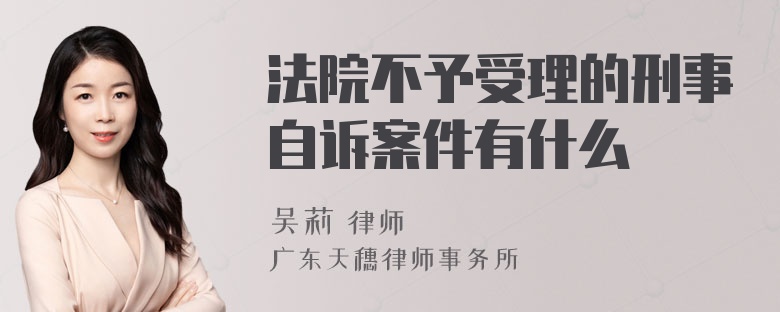 法院不予受理的刑事自诉案件有什么

吴莉 律师
广东天穗律师事务所